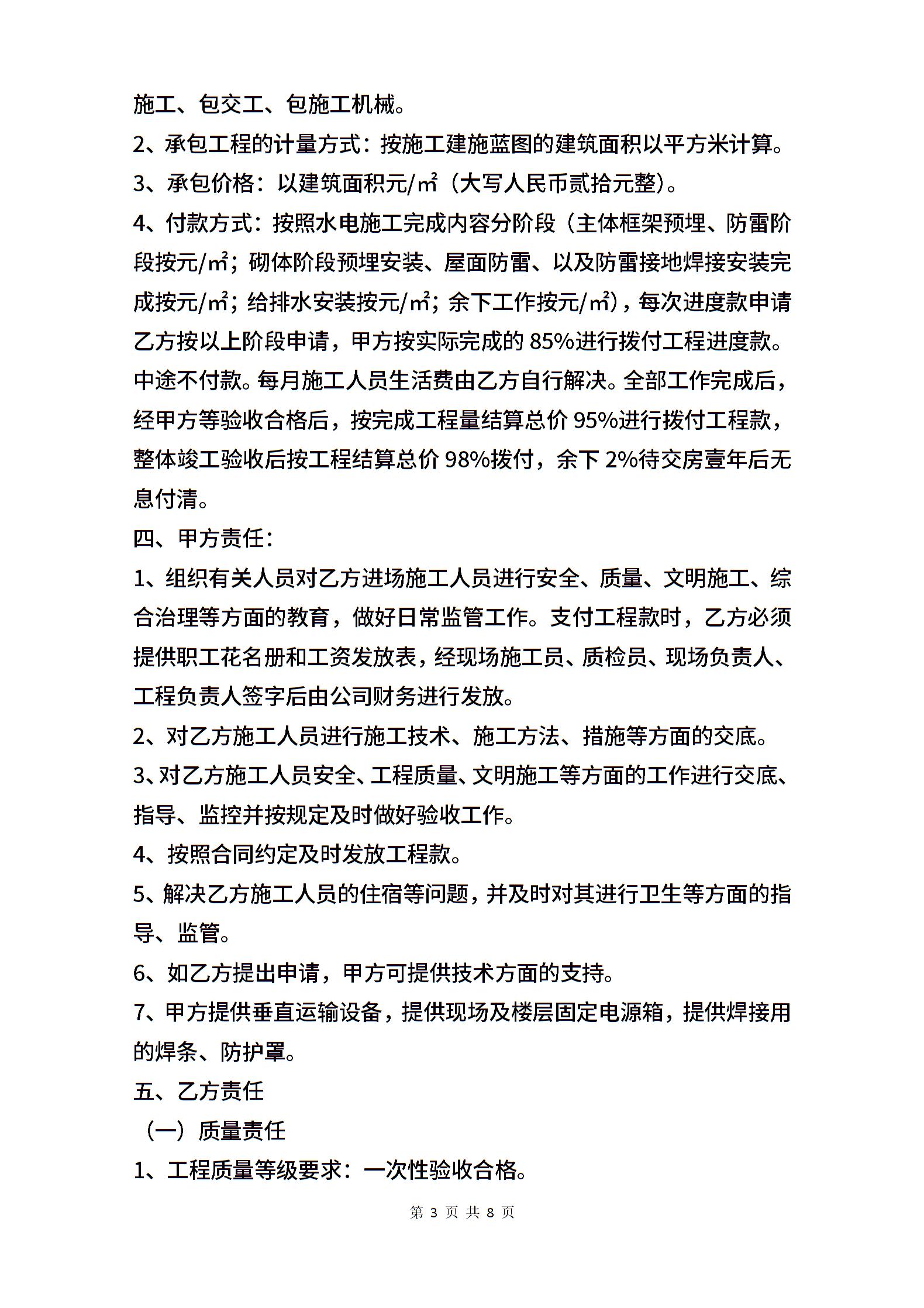 施工、包交工、包施工机械。

2、承包工程的计量方式：按施工建施蓝图的建筑面积以平方米计算。

3、承包价格：以建筑面积元/㎡（大写人民币贰拾元整）。

4、付款方式：按照水电施工完成内容分阶段（主体框架预埋、防雷阶段按元/㎡；砌体阶段预埋安装、屋面防雷、以及防雷接地焊接安装完成按元/㎡；给排水安装按元/㎡；余下工作按元/㎡），每次进度款申请乙方按以上阶段申请，甲方按实际完成的 85%进行拨付工程进度款。中途不付款。每月施工人员生活费由乙方自行解决。全部工作完成后，经甲方等验收合格后，按完成工程量结算总价 95%进行拨付工程款，整体竣工验收后按工程结算总价 98%拨付，余下 2%待交房壹年后无息付清。

四、甲方责任：

1、组织有关人员对乙方进场施工人员进行安全、质量、文明施工、综合治理等方面的教育，做好日常监管工作。支付工程款时，乙方必须提供职工花名册和工资发放表，经现场施工员、质检员、现场负责人、工程负责人签字后由公司财务进行发放。

2、对乙方施工人员进行施工技术、施工方法、措施等方面的交底。

3、对乙方施工人员安全、工程质量、文明施工等方面的工作进行交底、指导、监控并按规定及时做好验收工作。

4、按照合同约定及时发放工程款。

5、解决乙方施工人员的住宿等问题，并及时对其进行卫生等方面的指导、监管。

6、如乙方提出申请，甲方可提供技术方面的支持。

7、甲方提供垂直运输设备，提供现场及楼层固定电源箱，提供焊接用的焊条、防护罩。

五、乙方责任

（一）质量责任

1、工程质量等级要求：一次性验收合格。

第 3 页 共 8 页